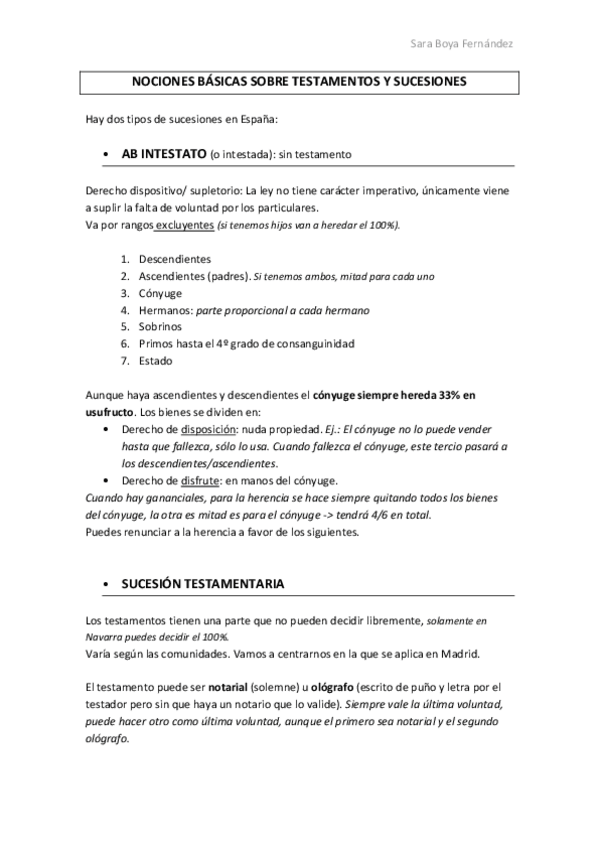 Sara Boya Fernández

NOCIONES BÁSICAS SOBRE TESTAMENTOS Y SUCESIONES

Hay dos tipos de sucesiones en España:

• AB INTESTATO (o intestada): sin testamento

Derecho dispositivo/ supletorio: La ley no tiene carácter imperativo, únicamente viene a suplir la falta de voluntad por los particulares.
Va por rangos excluyentes (si tenemos hijos van a heredar el 100%).

1. Descendientes
2. Ascendientes (padres). Si tenemos ambos, mitad para cada uno
3. Cónyuge
4. Hermanos: parte proporcional a cada hermano
5. Sobrinos
6. Primos hasta el 4º grado de consanguinidad
7. Estado

Aunque haya ascendientes y descendientes el cónyuge siempre hereda 33% en usufructo. Los bienes se dividen en:
• Derecho de disposición: nuda propiedad. Ej.: El cónyuge no lo puede vender hasta que fallezca, sólo lo usa. Cuando fallezca el cónyuge, este tercio pasará a los descendientes/ascendientes.
• Derecho de disfrute: en manos del cónyuge.
Cuando hay gananciales, para la herencia se hace siempre quitando todos los bienes del cónyuge, la otra es mitad es para el cónyuge -> tendrá 4/6 en total.
Puedes renunciar a la herencia a favor de los siguientes.

• SUCESIÓN TESTAMENTARIA

Los testamentos tienen una parte que no pueden decidir libremente, solamente en Navarra puedes decidir el 100%.
Varía según las comunidades. Vamos a centrarnos en la que se aplica en Madrid.

El testamento puede ser notarial (solemne) u ológrafo (escrito de puño y letra por el testador pero sin que haya un notario que lo valide). Siempre vale la última voluntad, puede hacer otro como última voluntad, aunque el primero sea notarial y el segundo ológrafo.